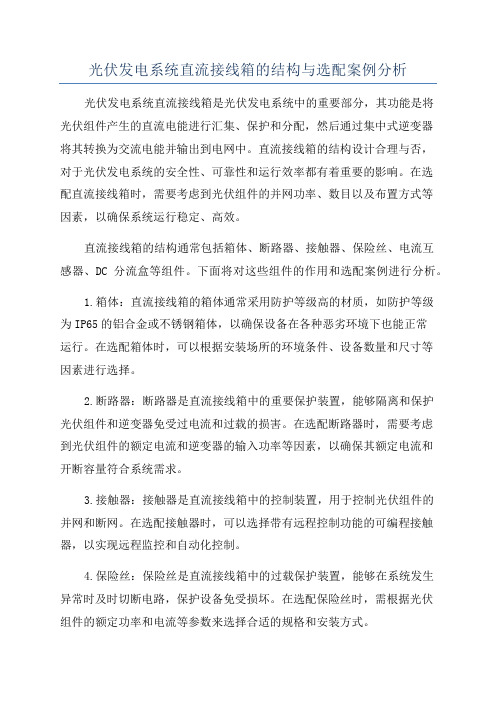 光伏发电系统直流接线箱的结构与选配案例分析

光伏发电系统直流接线箱是光伏发电系统中的重要部分，其功能是将光伏组件产生的直流电能进行汇集、保护和分配，然后通过集中式逆变器将其转换为交流电能并输出到电网中。直流接线箱的结构设计合理与否，对于光伏发电系统的安全性、可靠性和运行效率都有着重要的影响。在选配直流接线箱时，需要考虑到光伏组件的并网功率、数目以及布置方式等因素，以确保系统运行稳定、高效。

直流接线箱的结构通常包括箱体、断路器、接触器、保险丝、电流互感器、DC 分流盒等组件。下面将对这些组件的作用和选配案例进行分析。

1.箱体：直流接线箱的箱体通常采用防护等级高的材质，如防护等级为IP65的铝合金或不锈钢箱体，以确保设备在各种恶劣环境下也能正常运行。在选配箱体时，可以根据安装场所的环境条件、设备数量和尺寸等因素进行选择。

2.断路器：断路器是直流接线箱中的重要保护装置，能够隔离和保护光伏组件和逆变器免受过电流和过载的损害。在选配断路器时，需要考虑到光伏组件的额定电流和逆变器的输入功率等因素，以确保其额定电流和开断容量符合系统需求。

3.接触器：接触器是直流接线箱中的控制装置，用于控制光伏组件的并网和断网。在选配接触器时，可以选择带有远程控制功能的可编程接触器，以实现远程监控和自动化控制。

4.保险丝：保险丝是直流接线箱中的过载保护装置，能够在系统发生异常时及时切断电路，保护设备免受损坏。在选配保险丝时，需根据光伏组件的额定功率和电流等参数来选择合适的规格和安装方式。